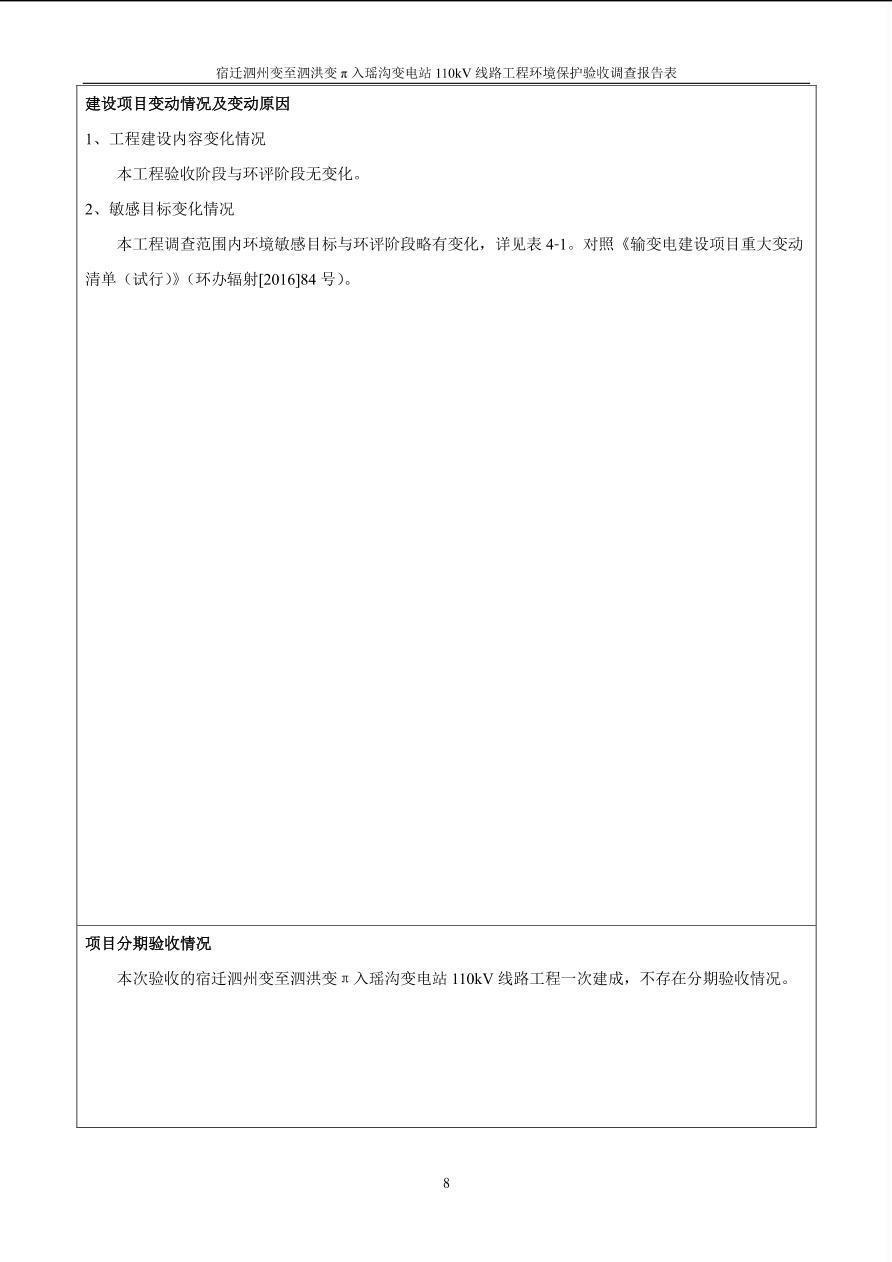 宿迁泗州变至泗洪变π入瑶沟变电站110kV线路工程环境保护验收调查报告表

建设项目变动情况及变动原因

1、工程建设内容变化情况

本工程验收阶段与环评阶段无变化。

2、敏感目标变化情况

本工程调查范围内环境敏感目标与环评阶段略有变化，详见表4-1。对照《输变电建设项目重大变动清单（试行）》（环办辐射[2016]84号）。

项目分期验收情况

本次验收的宿迁泗州变至泗洪变π入瑶沟变电站110kV线路工程一次建成，不存在分期验收情况。

8